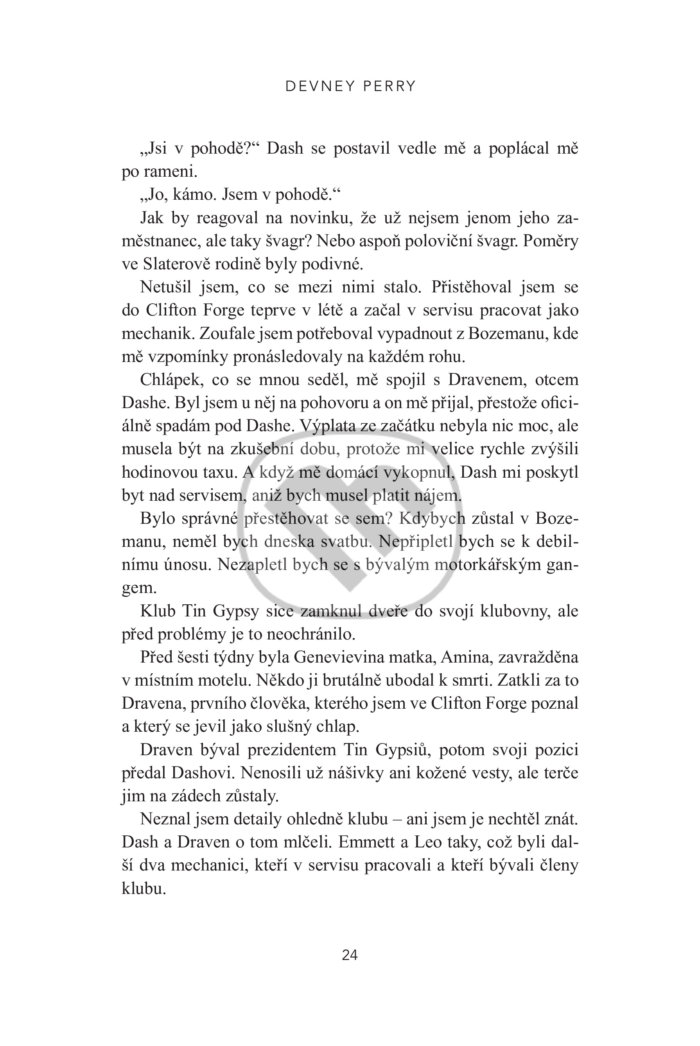 DEVNEY PERRY

„Jsi v pohodě?“ Dash se postavil vedle mě a poplácal mě po rameni.

„Jo, kámo. Jsem v pohodě.“

Jak by reagoval na novinku, že už nejsem jenom jeho zaměstnanec, ale taky švagr? Nebo aspoň poloviční švagr. Poměry ve Slaterově rodině byly podivné.

Netušil jsem, co se mezi nimi stalo. Přistěhoval jsem se do Clifton Forge teprve v létě a začal v servisu pracovat jako mechanik. Zoufale jsem potřeboval vypadnout z Bozemanu, kde mě vzpomínky pronásledovaly na každém rohu.

Chlápek, co se mnou seděl, mě spojil s Dravenem, otcem Dashe. Byl jsem u něj na pohovoru a on mě přijal, přestože oficiálně spadám pod Dashe. Výplata ze začátku nebyla nic moc, ale musela být na zkušební dobu, protože mi velice rychle zvýšili hodinovou taxu. A když mě domácí vykopnul, Dash mi poskytl byt nad servisem, aniž bych musel platit nájem.

Bylo správné přestěhovat se sem? Kdybych zůstal v Bozemanu, neměl bych dneska svatbu. Nepřipletl bych se k debilnímu únosu. Nezapletl bych se s bývalým motorkářským gangem.

Klub Tin Gypsy sice zamknul dveře do svojí klubovny, ale před problémy je to neochránilo.

Před šesti týdny byla Genevievina matka, Amina, zavražděna v místním motelu. Někdo ji brutálně ubodal k smrti. Zatkli za to Dravena, prvního člověka, kterého jsem ve Clifton Forge poznal a který se jevil jako slušný chlap.

Draven býval prezidentem Tin Gypsiů, potom svoji pozici předal Dashovi. Nenosili už nášivky ani kožené vesty, ale terče jim na zádech zůstaly.

Neznal jsem detaily ohledně klubu – ani jsem je nechtěl znát. Dash a Draven o tom mlčeli. Emmett a Leo taky, což byli další dva mechanici, kteří v servisu pracovali a kteří bývali členy klubu.

24